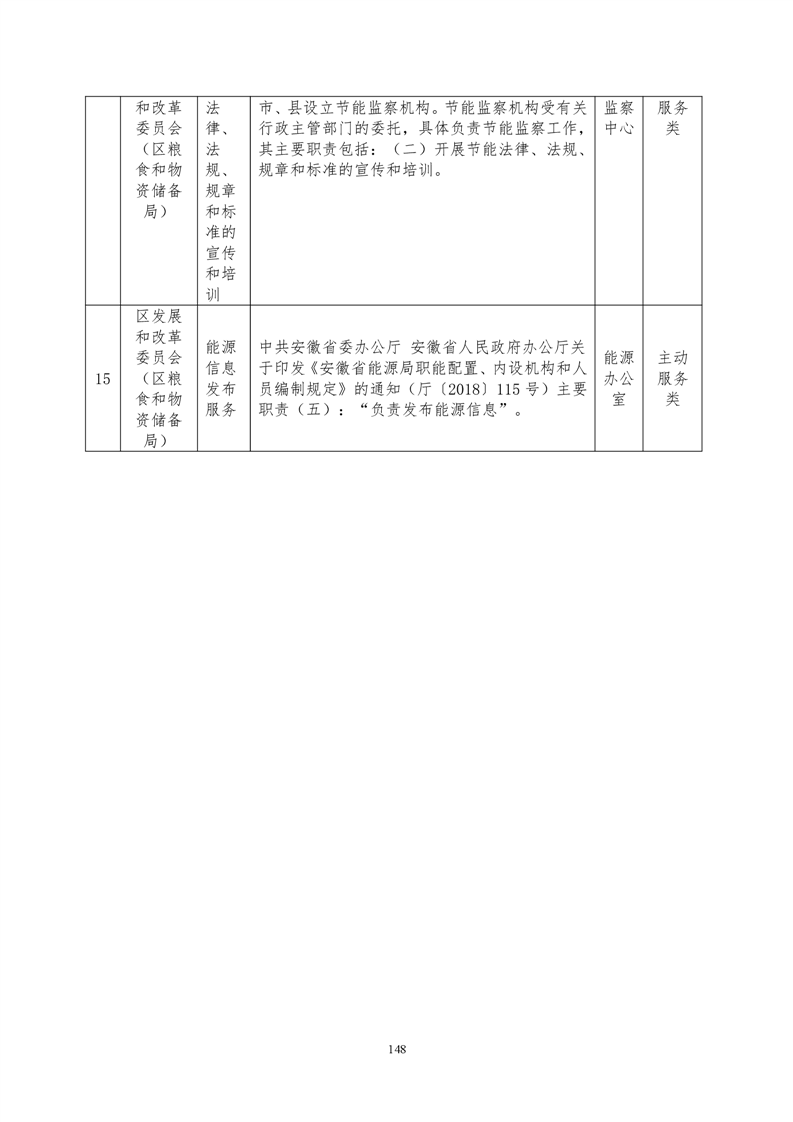 |  | 和改革委员会（区粮食和物资储备局） | 法律、法规、规章和标准的宣传和培训 | 市、县设立节能监察机构。节能监察机构受有关行政主管部门的委托，具体负责节能监察工作，其主要职责包括：（二）开展节能法律、法规、规章和标准的宣传和培训。 | 监察中心 | 服务类 |
|---|---|---|---|---|---|
| 15 | 区发展和改革委员会（区粮食和物资储备局） | 能源信息发布服务 | 中共安徽省委办公厅 安徽省人民政府办公厅关于印发《安徽省能源局职能配置、内设机构和人员编制规定》的通知（厅〔2018〕115号）主要职责（五）：“负责发布能源信息”。 | 能源办公室 | 主动服务类 |

148